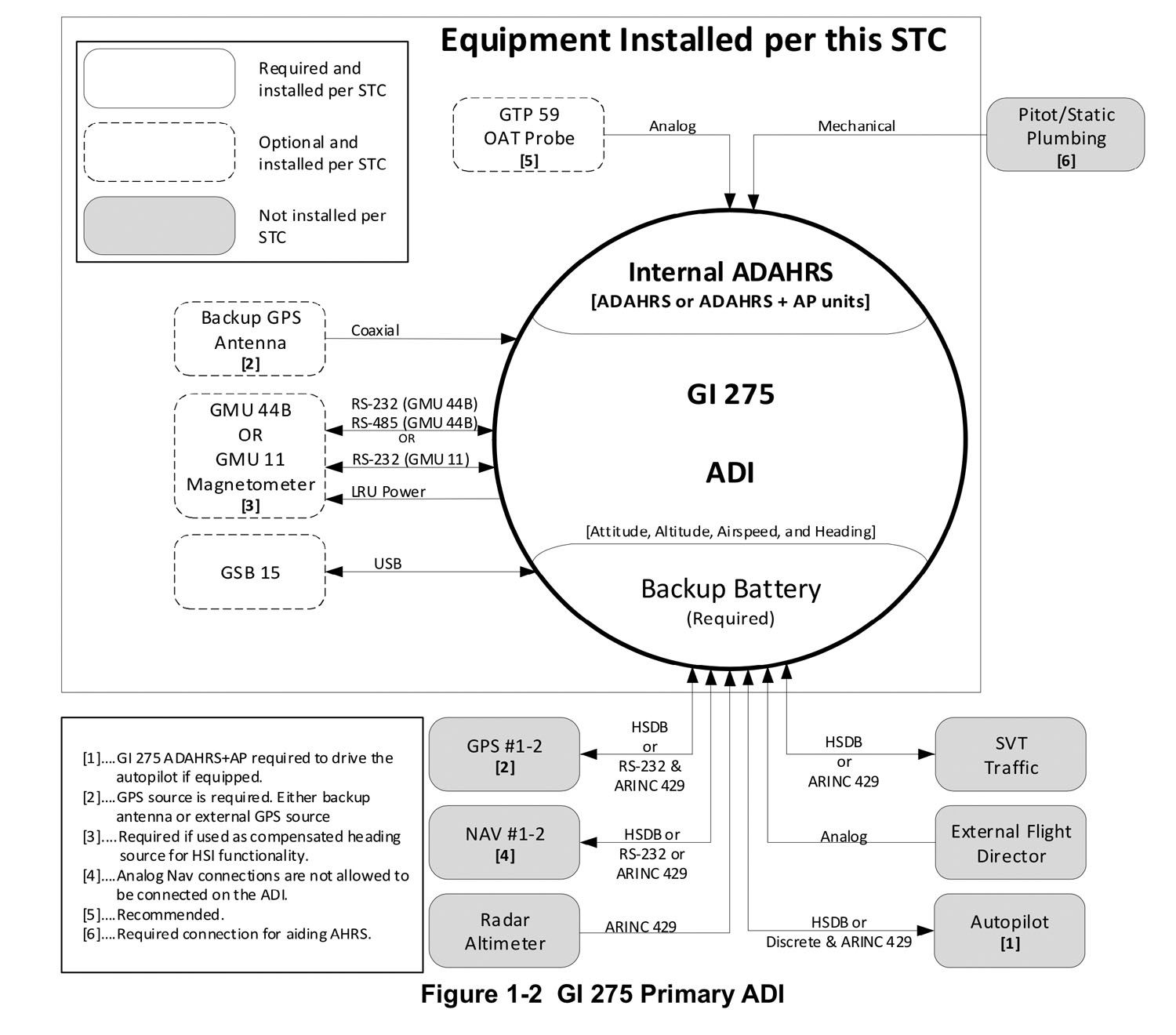 Equipment Installed per this STC

Required and installed per STC

Optional and installed per STC

Not installed per STC

GTP 59
OAT Probe
[5]

Analog

Mechanical

Pitot/Static
Plumbing
[6]

Internal ADAHRS
[ADAHRS or ADAHRS + AP units]

Backup GPS
Antenna
[2]

Coaxial

GMU 44B
OR
GMU 11
Magnetometer
[3]

RS-232 (GMU 44B)
RS-485 (GMU 44B)
OR
RS-232 (GMU 11)
LRU Power

GI 275

ADI

[Attitude, Altitude, Airspeed, and Heading]

GSB 15

USB

Backup Battery
(Required)

[1]....GI 275 ADAHRS+AP required to drive the autopilot if equipped.
[2]....GPS source is required. Either backup antenna or external GPS source
[3]....Required if used as compensated heading source for HSI functionality.
[4]....Analog Nav connections are not allowed to be connected on the ADI.
[5]....Recommended.
[6]....Required connection for aiding AHRS.

GPS #1-2
[2]

HSDB
or
RS-232 &
ARINC 429

NAV #1-2
[4]

HSDB or
RS-232 or
ARINC 429

Radar
Altimeter

ARINC 429

HSDB
or
ARINC 429

SVT
Traffic

Analog

External Flight
Director

HSDB or
Discrete & ARINC 429

Autopilot
[1]

Figure 1-2 GI 275 Primary ADI